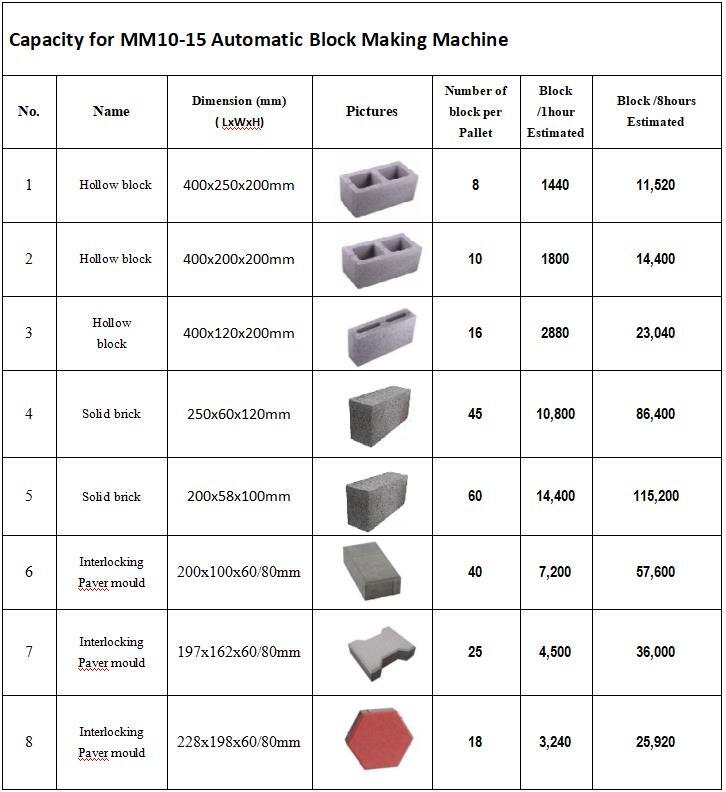 Capacity for MM10-15 Automatic Block Making Machine

| No. | Name | Dimension (mm) ( LxWxH) | Pictures | Number of block per Pallet | Block /1hour Estimated | Block /8hours Estimated |
|---|---|---|---|---|---|---|
| 1 | Hollow block | 400x250x200mm | | 8 | 1440 | 11,520 |
| 2 | Hollow block | 400x200x200mm | | 10 | 1800 | 14,400 |
| 3 | Hollow block | 400x120x200mm | | 16 | 2880 | 23,040 |
| 4 | Solid brick | 250x60x120mm | | 45 | 10,800 | 86,400 |
| 5 | Solid brick | 200x58x100mm | | 60 | 14,400 | 115,200 |
| 6 | Interlocking Paver mould | 200x100x60/80mm | | 40 | 7,200 | 57,600 |
| 7 | Interlocking Paver mould | 197x162x60/80mm | | 25 | 4,500 | 36,000 |
| 8 | Interlocking Paver mould | 228x198x60/80mm | | 18 | 3,240 | 25,920 |